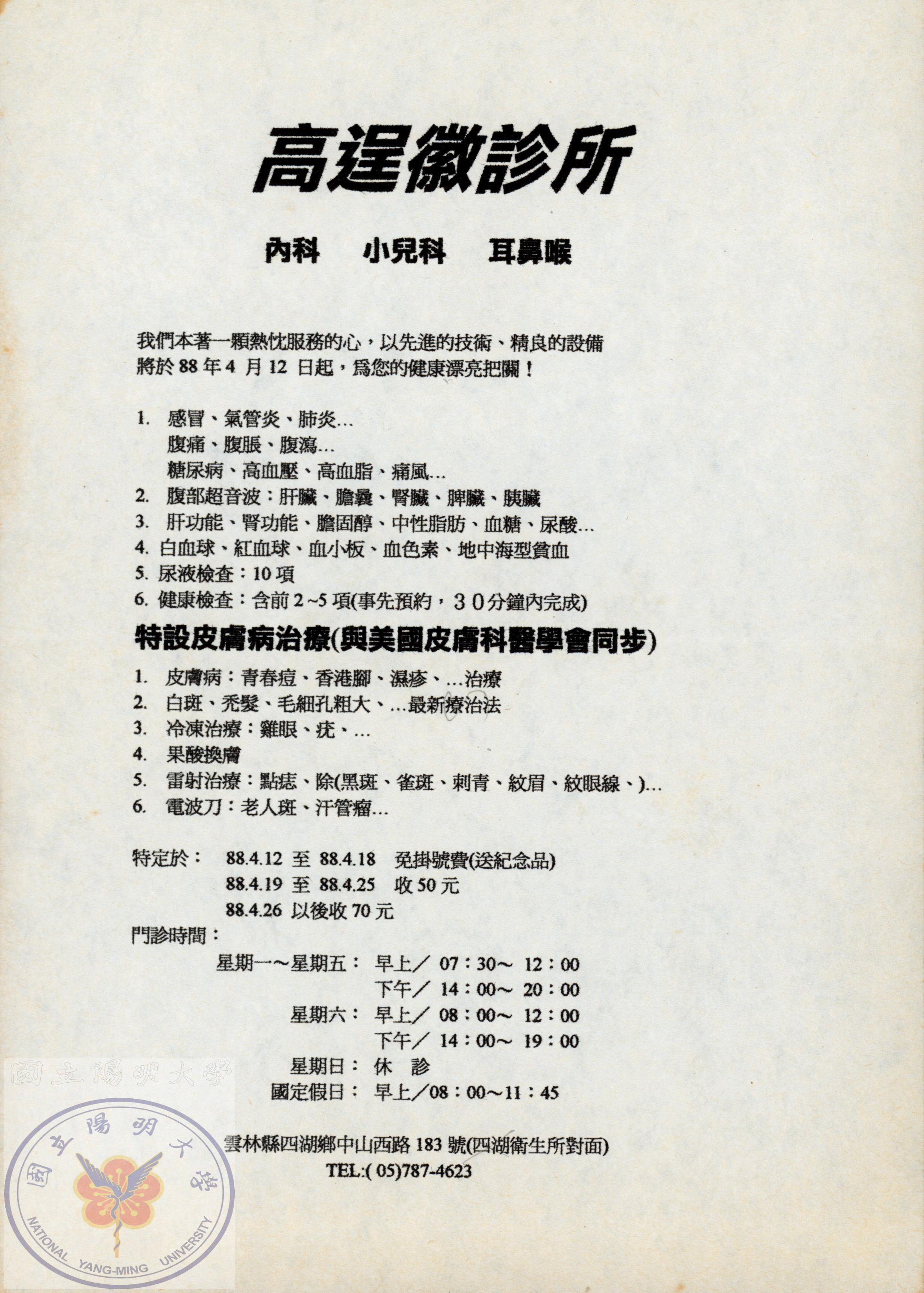 高逞徽診所

內科　小兒科　耳鼻喉

我們本著一顆熱忱服務的心，以先進的技術、精良的設備將於 88 年 4 月 12 日起，爲您的健康漂亮把關！

1. 感冒、氣管炎、肺炎…
腹痛、腹脹、腹瀉…
糖尿病、高血壓、高血脂、痛風…
2. 腹部超音波：肝臟、膽囊、腎臟、脾臟、胰臟
3. 肝功能、腎功能、膽固醇、中性脂肪、血糖、尿酸…
4. 白血球、紅血球、血小板、血色素、地中海型貧血
5. 尿液檢查：10 項
6. 健康檢查：含前 2~5 項(事先預約，30分鐘內完成)

特設皮膚病治療(與美國皮膚科醫學會同步)

1. 皮膚病：青春痘、香港腳、濕疹、…治療
2. 白斑、禿髮、毛細孔粗大、…最新療治法
3. 冷凍治療：雞眼、疣、…
4. 果酸換膚
5. 雷射治療：點痣、除(黑斑、雀斑、刺青、紋眉、紋眼線、)…
6. 電波刀：老人斑、汗管瘤…

特定於： 88.4.12 至 88.4.18 免掛號費(送紀念品)
88.4.19 至 88.4.25 收 50 元
88.4.26 以後收 70 元
門診時間：
星期一～星期五： 早上／ 07：30～ 12：00
下午／ 14：00～ 20：00
星期六： 早上／ 08：00～ 12：00
下午／ 14：00～ 19：00
星期日： 休 診
國定假日： 早上／08：00～11：45

雲林縣四湖鄉中山西路 183 號(四湖衛生所對面)
TEL:( 05)787-4623

國立陽明大學
國立陽明大學
NATIONAL YANG-MING UNIVERSITY